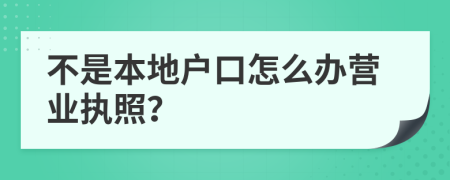 不是本地户口怎么办营业执照?